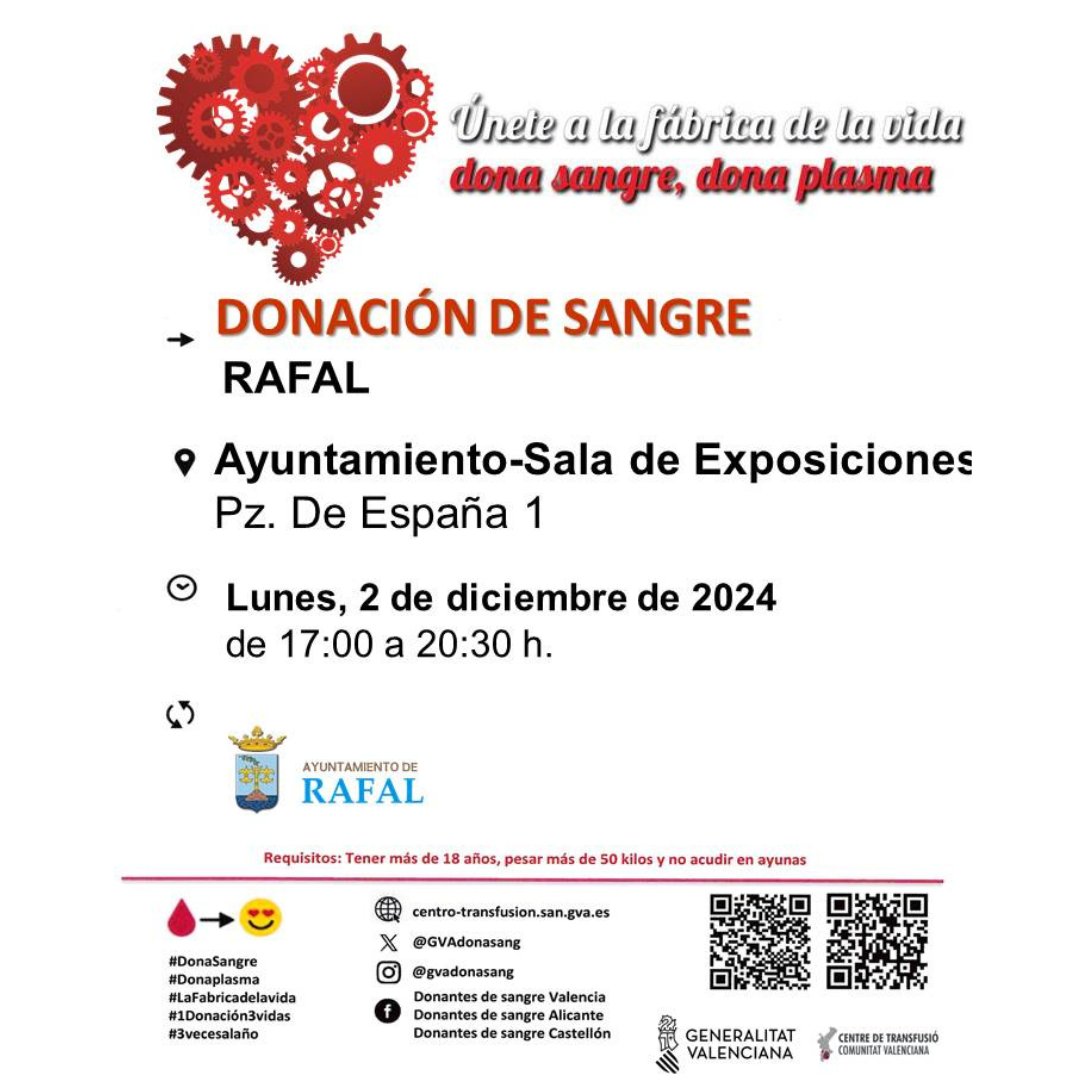 Únete a la fábrica de la vida
dona sangre, dona plasma

→ DONACIÓN DE SANGRE
RAFAL

Ayuntamiento-Sala de Exposiciones
Pz. De España 1

Lunes, 2 de diciembre de 2024
de 17:00 a 20:30 h.

AYUNTAMIENTO DE
RAFAL

Requisitos: Tener más de 18 años, pesar más de 50 kilos y no acudir en ayunas

#DonaSangre
#Donaplasma
#LaFabricadelavida
#1Donación3vidas
#3vecesalaño

centro-transfusion.san.gva.es
@GVAdonasang
@gvadonasang
Donantes de sangre Valencia
Donantes de sangre Alicante
Donantes de sangre Castellón

GENERALITAT VALENCIANA

CENTRE DE TRANSFUSIÓ COMUNITAT VALENCIANA